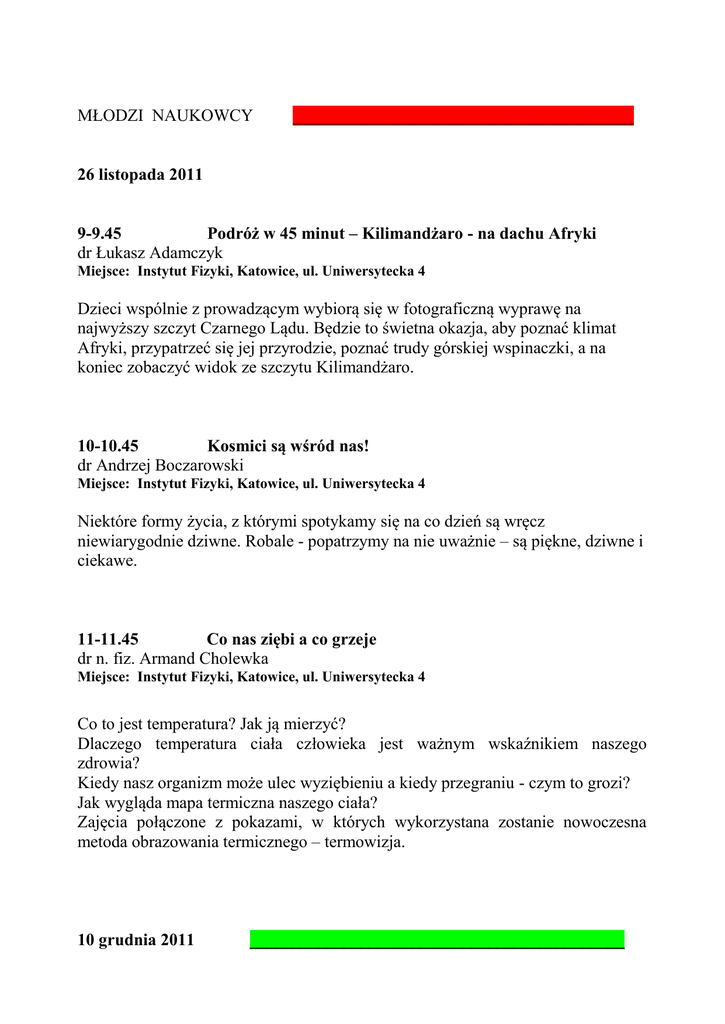 MŁODZI NAUKOWCY

26 listopada 2011

9-9.45 Podróż w 45 minut – Kilimandżaro - na dachu Afryki
dr Łukasz Adamczyk
Miejsce: Instytut Fizyki, Katowice, ul. Uniwersytecka 4

Dzieci wspólnie z prowadzącym wybiorą się w fotograficzną wyprawę na najwyższy szczyt Czarnego Lądu. Będzie to świetna okazja, aby poznać klimat Afryki, przypatrzeć się jej przyrodzie, poznać trudy górskiej wspinaczki, a na koniec zobaczyć widok ze szczytu Kilimandżaro.

10-10.45 Kosmici są wśród nas!
dr Andrzej Boczarowski
Miejsce: Instytut Fizyki, Katowice, ul. Uniwersytecka 4

Niektóre formy życia, z którymi spotykamy się na co dzień są wręcz niewiarygodnie dziwne. Robale - popatrzymy na nie uważnie – są piękne, dziwne i ciekawe.

11-11.45 Co nas ziębi a co grzeje
dr n. fiz. Armand Cholewka
Miejsce: Instytut Fizyki, Katowice, ul. Uniwersytecka 4

Co to jest temperatura? Jak ją mierzyć?
Dlaczego temperatura ciała człowieka jest ważnym wskaźnikiem naszego zdrowia?
Kiedy nasz organizm może ulec wyziębieniu a kiedy przegraniu - czym to grozi?
Jak wygląda mapa termiczna naszego ciała?
Zajęcia połączone z pokazami, w których wykorzystana zostanie nowoczesna metoda obrazowania termicznego – termowizja.

10 grudnia 2011